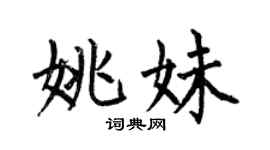 姚妹

词典网